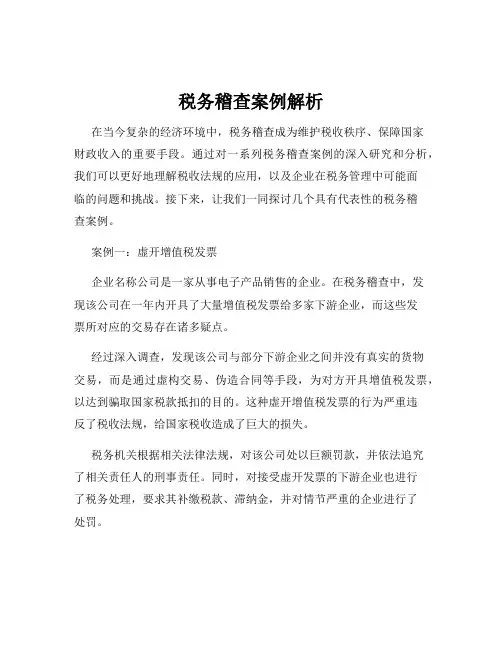 税务稽查案例解析

在当今复杂的经济环境中，税务稽查成为维护税收秩序、保障国家财政收入的重要手段。通过对一系列税务稽查案例的深入研究和分析，我们可以更好地理解税收法规的应用，以及企业在税务管理中可能面临的问题和挑战。接下来，让我们一同探讨几个具有代表性的税务稽查案例。

案例一：虚开增值税发票

企业名称公司是一家从事电子产品销售的企业。在税务稽查中，发现该公司在一年内开具了大量增值税发票给多家下游企业，而这些发票所对应的交易存在诸多疑点。

经过深入调查，发现该公司与部分下游企业之间并没有真实的货物交易，而是通过虚构交易、伪造合同等手段，为对方开具增值税发票，以达到骗取国家税款抵扣的目的。这种虚开增值税发票的行为严重违反了税收法规，给国家税收造成了巨大的损失。

税务机关根据相关法律法规，对该公司处以巨额罚款，并依法追究了相关责任人的刑事责任。同时，对接受虚开发票的下游企业也进行了税务处理，要求其补缴税款、滞纳金，并对情节严重的企业进行了处罚。